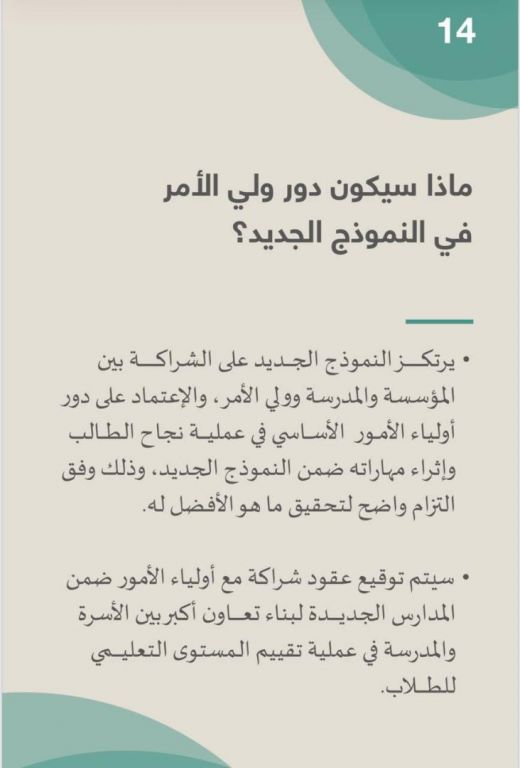 14

ماذا سيكون دور ولي الأمر في النموذج الجديد؟

• يرتكز النموذج الجديد على الشراكة بين المؤسسة والمدرسة وولي الأمر، والإعتماد على دور أولياء الأمور الأساسي في عملية نجاح الطالب وإثراء مهاراته ضمن النموذج الجديد، وذلك وفق التزام واضح لتحقيق ما هو الأفضل له.

• سيتم توقيع عقود شراكة مع أولياء الأمور ضمن المدارس الجديدة لبناء تعاون أكبر بين الأسرة والمدرسة في عملية تقييم المستوى التعليمي للطلاب.